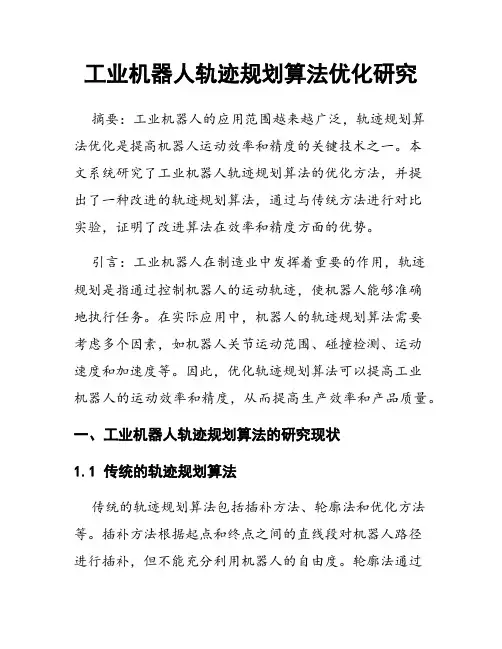 工业机器人轨迹规划算法优化研究

摘要：工业机器人的应用范围越来越广泛，轨迹规划算法优化是提高机器人运动效率和精度的关键技术之一。本文系统研究了工业机器人轨迹规划算法的优化方法，并提出了一种改进的轨迹规划算法，通过与传统方法进行对比实验，证明了改进算法在效率和精度方面的优势。

引言：工业机器人在制造业中发挥着重要的作用，轨迹规划是指通过控制机器人的运动轨迹，使机器人能够准确地执行任务。在实际应用中，机器人的轨迹规划算法需要考虑多个因素，如机器人关节运动范围、碰撞检测、运动速度和加速度等。因此，优化轨迹规划算法可以提高工业机器人的运动效率和精度，从而提高生产效率和产品质量。

一、工业机器人轨迹规划算法的研究现状

1.1 传统的轨迹规划算法

传统的轨迹规划算法包括插补方法、轮廓法和优化方法等。插补方法根据起点和终点之间的直线段对机器人路径进行插补，但不能充分利用机器人的自由度。轮廓法通过